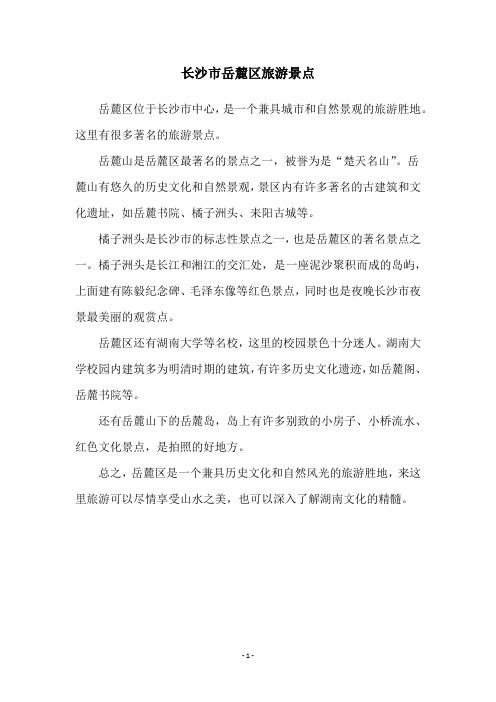 长沙市岳麓区旅游景点

岳麓区位于长沙市中心，是一个兼具城市和自然景观的旅游胜地。这里有很多著名的旅游景点。

岳麓山是岳麓区最著名的景点之一，被誉为是“楚天名山”。岳麓山有悠久的历史文化和自然景观，景区内有许多著名的古建筑和文化遗址，如岳麓书院、橘子洲头、耒阳古城等。

橘子洲头是长沙市的标志性景点之一，也是岳麓区的著名景点之一。橘子洲头是长江和湘江的交汇处，是一座泥沙聚积而成的岛屿，上面建有陈毅纪念碑、毛泽东像等红色景点，同时也是夜晚长沙市夜景最美丽的观赏点。

岳麓区还有湖南大学等名校，这里的校园景色十分迷人。湖南大学校园内建筑多为明清时期的建筑，有许多历史文化遗迹，如岳麓阁、岳麓书院等。

还有岳麓山下的岳麓岛，岛上有许多别致的小房子、小桥流水、红色文化景点，是拍照的好地方。

总之，岳麓区是一个兼具历史文化和自然风光的旅游胜地，来这里旅游可以尽情享受山水之美，也可以深入了解湖南文化的精髓。

- 1 -